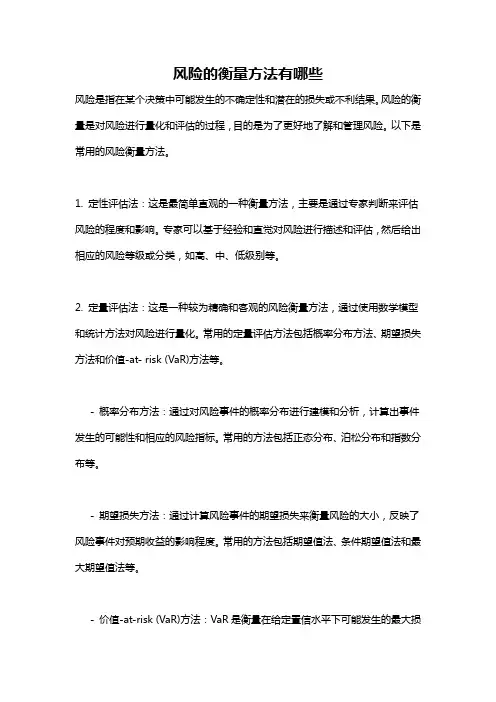 风险的衡量方法有哪些

风险是指在某个决策中可能发生的不确定性和潜在的损失或不利结果。风险的衡量是对风险进行量化和评估的过程，目的是为了更好地了解和管理风险。以下是常用的风险衡量方法。

1. 定性评估法：这是最简单直观的一种衡量方法，主要是通过专家判断来评估风险的程度和影响。专家可以基于经验和直觉对风险进行描述和评估，然后给出相应的风险等级或分类，如高、中、低级别等。

2. 定量评估法：这是一种较为精确和客观的风险衡量方法，通过使用数学模型和统计方法对风险进行量化。常用的定量评估方法包括概率分布方法、期望损失方法和价值-at- risk (VaR)方法等。

- 概率分布方法：通过对风险事件的概率分布进行建模和分析，计算出事件发生的可能性和相应的风险指标。常用的方法包括正态分布、泊松分布和指数分布等。

- 期望损失方法：通过计算风险事件的期望损失来衡量风险的大小，反映了风险事件对预期收益的影响程度。常用的方法包括期望值法、条件期望值法和最大期望值法等。

- 价值-at-risk (VaR)方法：VaR 是衡量在给定置信水平下可能发生的最大损